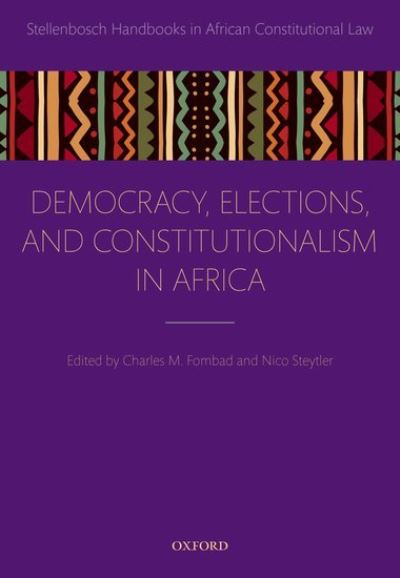 Stellenbosch Handbooks in African Constitutional Law

DEMOCRACY, ELECTIONS, AND CONSTITUTIONALISM IN AFRICA

Edited by Charles M. Fombad and Nico Steytler

OXFORD